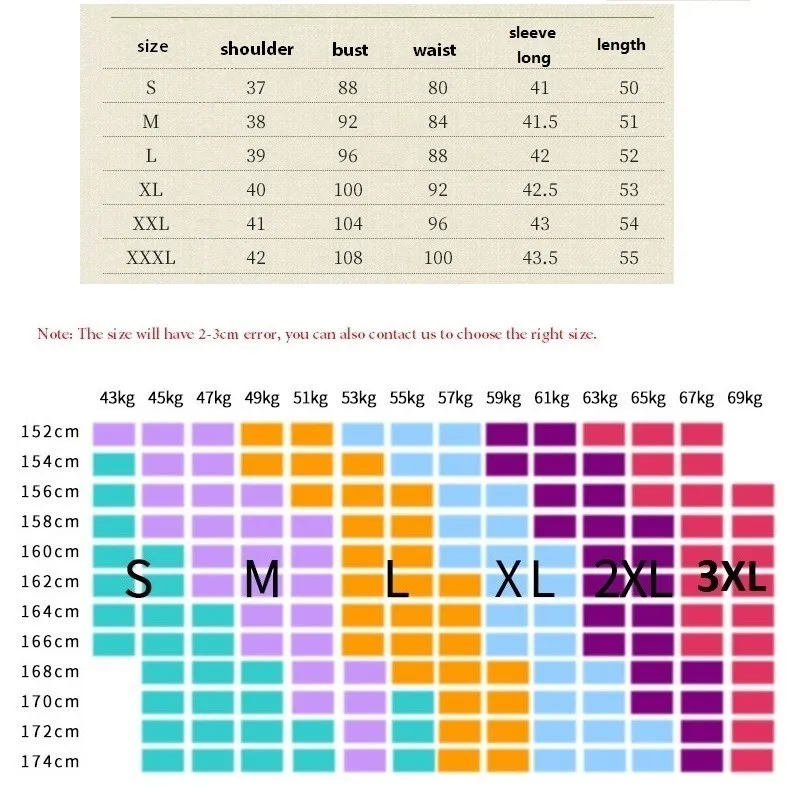 | size | shoulder | bust | waist | sleeve long | length |
|---|---|---|---|---|---|
| S | 37 | 88 | 80 | 41 | 50 |
| M | 38 | 92 | 84 | 41.5 | 51 |
| L | 39 | 96 | 88 | 42 | 52 |
| XL | 40 | 100 | 92 | 42.5 | 53 |
| XXL | 41 | 104 | 96 | 43 | 54 |
| XXXL | 42 | 108 | 100 | 43.5 | 55 |

Note: The size will have 2-3cm error, you can also contact us to choose the right size.

43kg 45kg 47kg 49kg 51kg 53kg 55kg 57kg 59kg 61kg 63kg 65kg 67kg 69kg

152cm
154cm
156cm
158cm
160cm
162cm
164cm
166cm
168cm
170cm
172cm
174cm

S M L XL 2XL 3XL